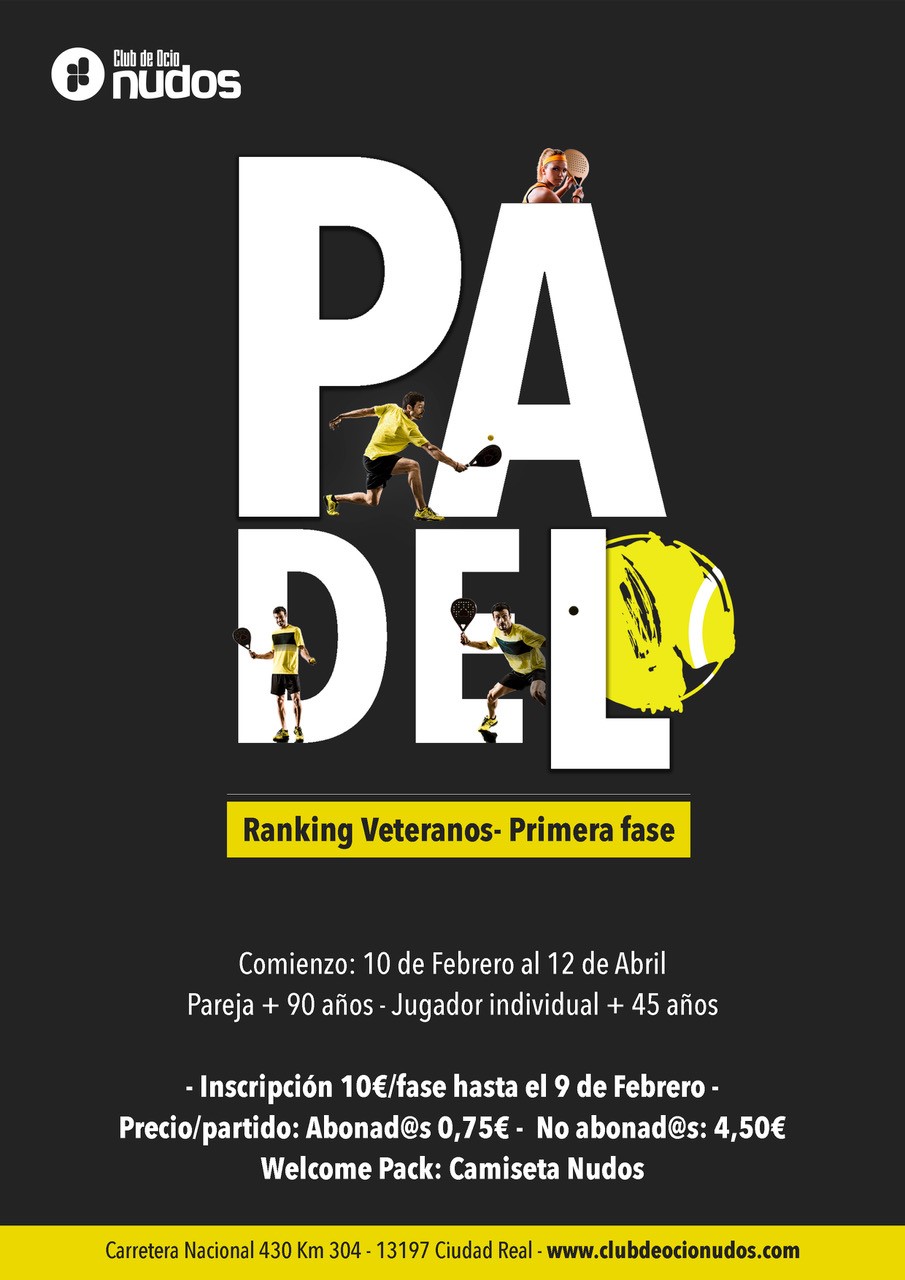 Club de Ocio
nudos

PA
DEL

Ranking Veteranos- Primera fase

Comienzo: 10 de Febrero al 12 de Abril
Pareja + 90 años - Jugador individual + 45 años

- Inscripción 10€/fase hasta el 9 de Febrero -
Precio/partido: Abonad@s 0,75€ - No abonad@s: 4,50€
Welcome Pack: Camiseta Nudos

Carretera Nacional 430 Km 304 - 13197 Ciudad Real - www.clubdeocionudos.com